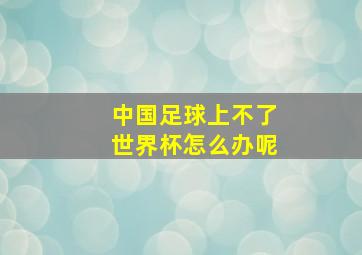 中国足球上不了
世界杯怎么办呢